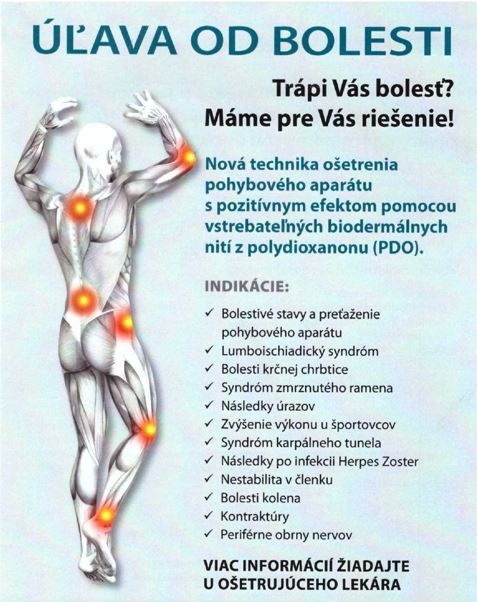 ÚĽAVA OD BOLESTI

Trápi Vás bolesť?
Máme pre Vás riešenie!

Nová technika ošetrenia pohybového aparátu s pozitívnym efektom pomocou vstrebateľných biodermálnych nití z polydioxanonu (PDO).

INDIKÁCIE:

✓ Bolestivé stavy a preťaženie pohybového aparátu
✓ Lumboischiadický syndróm
✓ Bolesti krčnej chrbtice
✓ Syndróm zmrznutého ramena
✓ Následky úrazov
✓ Zvýšenie výkonu u športovcov
✓ Syndróm karpálneho tunela
✓ Následky po infekcii Herpes Zoster
✓ Nestabilita v členku
✓ Bolesti kolena
✓ Kontraktúry
✓ Periférne obrny nervov

VIAC INFORMÁCIÍ ŽIADAJTE U OŠETRUJÚCEHO LEKÁRA